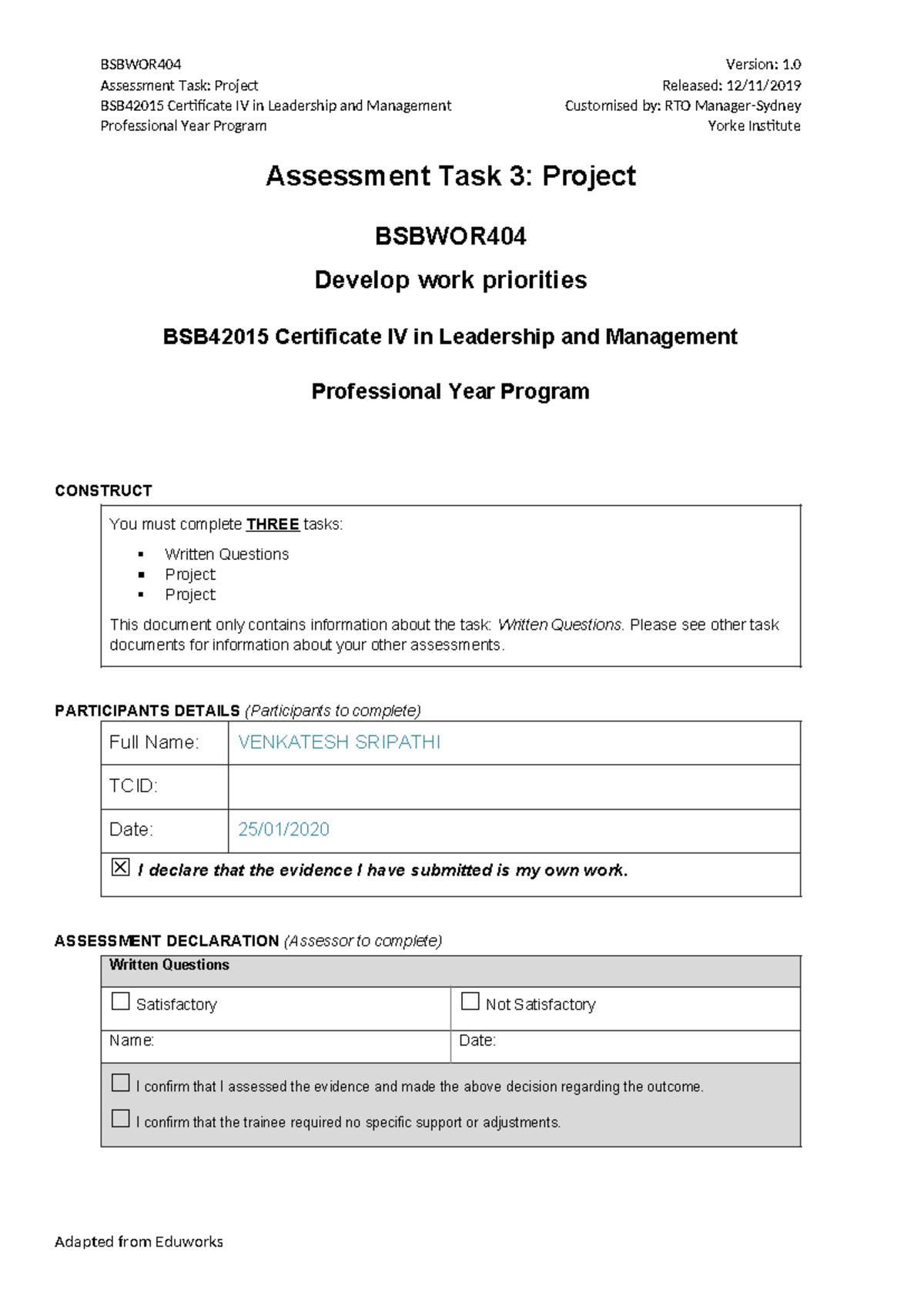 BSBWOR404
Assessment Task: Project
BSB42015 Certificate IV in Leadership and Management
Professional Year Program

Version: 1.0
Released: 12/11/2019
Customised by: RTO Manager-Sydney
Yorke Institute

Assessment Task 3: Project

BSBWOR404

Develop work priorities

BSB42015 Certificate IV in Leadership and Management

Professional Year Program

CONSTRUCT

You must complete THREE tasks:

• Written Questions
• Project
• Project

This document only contains information about the task: Written Questions. Please see other task documents for information about your other assessments.

PARTICIPANTS DETAILS (Participants to complete)

Full Name: VENKATESH SRIPATHI

TCID:

Date: 25/01/2020

☑ I declare that the evidence I have submitted is my own work.

ASSESSMENT DECLARATION (Assessor to complete)

Written Questions

☐ Satisfactory
☐ Not Satisfactory

Name:
Date:

☐ I confirm that I assessed the evidence and made the above decision regarding the outcome.

☐ I confirm that the trainee required no specific support or adjustments.

Adapted from Eduworks